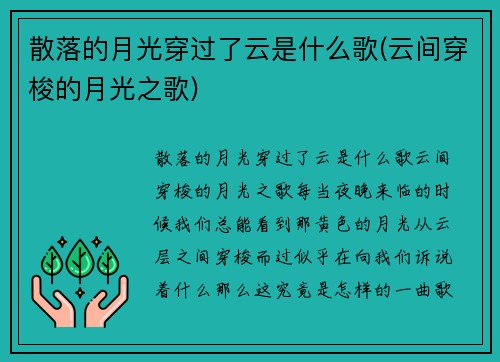 散落的月光穿过了云是什么歌(云间穿梭的月光之歌)

散落的月光穿过了云是什么歌云间穿梭的月光之歌每当夜晚来临的时候我们总能看到那黄色的月光从云层之间穿梭而过似乎在向我们诉说着什么那么这究竟是怎样的一曲歌